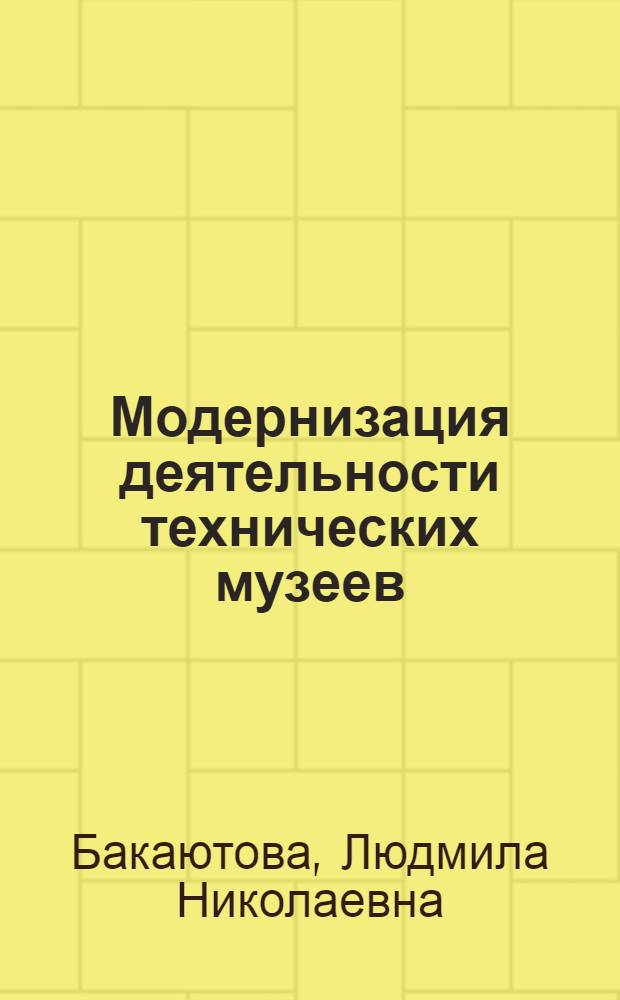 Модернизация деятельности технических музеев

Бакаютова, Людмила Николаевна